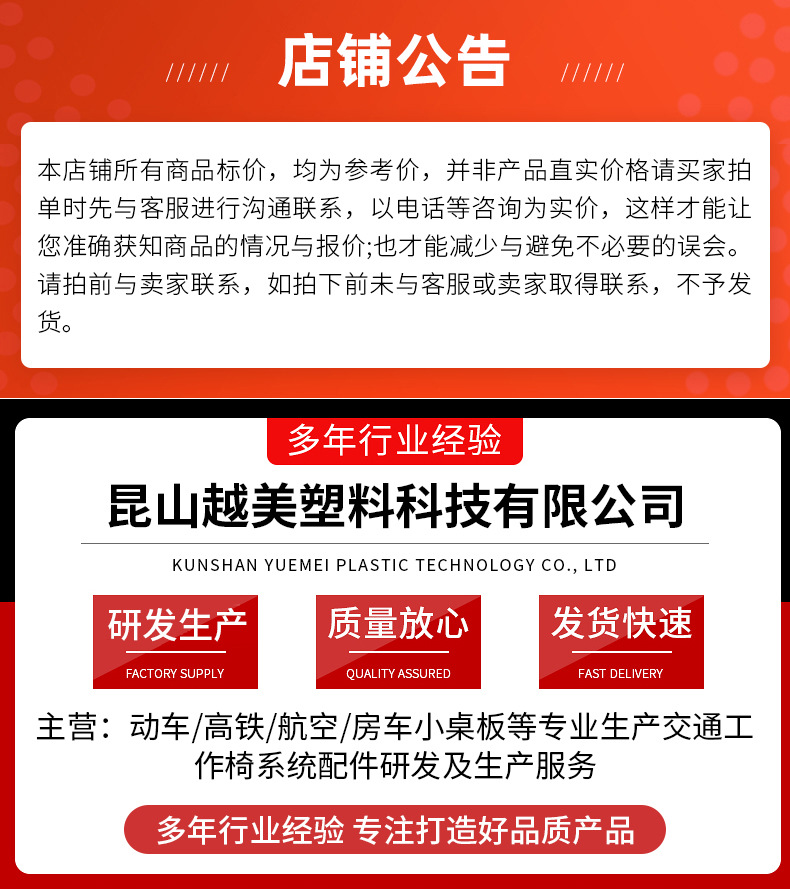 ////// 店铺公告 //////

本店铺所有商品标价，均为参考价，并非产品直实价格请买家拍单时先与客服进行沟通联系，以电话等咨询为实价，这样才能让您准确获知商品的情况与报价;也才能减少与避免不必要的误会。请拍前与卖家联系，如拍下前未与客服或卖家取得联系，不予发货。

多年行业经验

昆山越美塑料科技有限公司

KUNSHAN YUEMEI PLASTIC TECHNOLOGY CO., LTD

研发生产
FACTORY SUPPLY

质量放心
QUALITY ASSURED

发货快速
FAST DELIVERY

主营：动车/高铁/航空/房车小桌板等专业生产交通工作椅系统配件研发及生产服务

多年行业经验 专注打造好品质产品